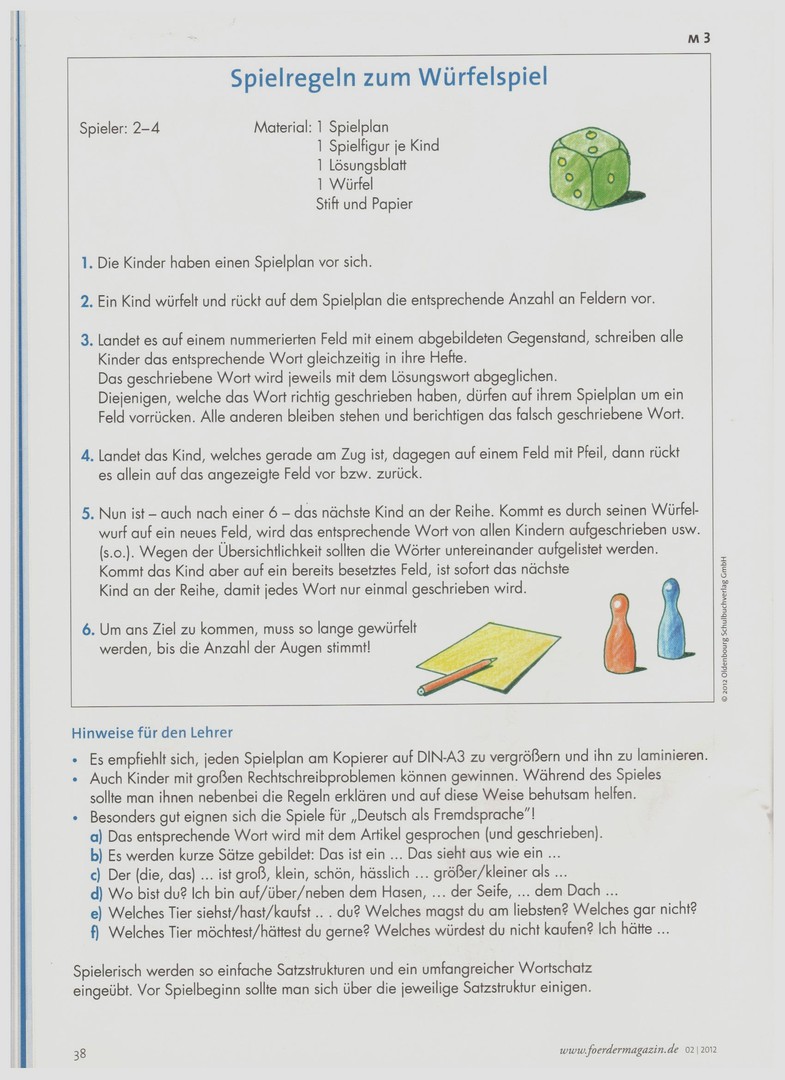 M 3

Spielregeln zum Würfelspiel

Spieler: 2–4

Material: 1 Spielplan
1 Spielfigur je Kind
1 Lösungsblatt
1 Würfel
Stift und Papier

1. Die Kinder haben einen Spielplan vor sich.

2. Ein Kind würfelt und rückt auf dem Spielplan die entsprechende Anzahl an Feldern vor.

3. Landet es auf einem nummerierten Feld mit einem abgebildeten Gegenstand, schreiben alle Kinder das entsprechende Wort gleichzeitig in ihre Hefte.
Das geschriebene Wort wird jeweils mit dem Lösungswort abgeglichen.
Diejenigen, welche das Wort richtig geschrieben haben, dürfen auf ihrem Spielplan um ein Feld vorrücken. Alle anderen bleiben stehen und berichtigen das falsch geschriebene Wort.

4. Landet das Kind, welches gerade am Zug ist, dagegen auf einem Feld mit Pfeil, dann rückt es allein auf das angezeigte Feld vor bzw. zurück.

5. Nun ist – auch nach einer 6 – das nächste Kind an der Reihe. Kommt es durch seinen Würfelwurf auf ein neues Feld, wird das entsprechende Wort von allen Kindern aufgeschrieben usw. (s.o.). Wegen der Übersichtlichkeit sollten die Wörter untereinander aufgelistet werden. Kommt das Kind aber auf ein bereits besetztes Feld, ist sofort das nächste Kind an der Reihe, damit jedes Wort nur einmal geschrieben wird.

6. Um ans Ziel zu kommen, muss so lange gewürfelt werden, bis die Anzahl der Augen stimmt!

© 2012 Oldenbourg Schulbuchverlag GmbH

Hinweise für den Lehrer
• Es empfiehlt sich, jeden Spielplan am Kopierer auf DIN-A3 zu vergrößern und ihn zu laminieren.
• Auch Kinder mit großen Rechtschreibproblemen können gewinnen. Während des Spieles sollte man ihnen nebenbei die Regeln erklären und auf diese Weise behutsam helfen.
• Besonders gut eignen sich die Spiele für „Deutsch als Fremdsprache"!
a) Das entsprechende Wort wird mit dem Artikel gesprochen (und geschrieben).
b) Es werden kurze Sätze gebildet: Das ist ein ... Das sieht aus wie ein ...
c) Der (die, das) ... ist groß, klein, schön, hässlich ... größer/kleiner als ...
d) Wo bist du? Ich bin auf/über/neben dem Hasen, ... der Seife, ... dem Dach ...
e) Welches Tier siehst/hast/kaufst .. . du? Welches magst du am liebsten? Welches gar nicht?
f) Welches Tier möchtest/hättest du gerne? Welches würdest du nicht kaufen? Ich hätte ...

Spielerisch werden so einfache Satzstrukturen und ein umfangreicher Wortschatz eingeübt. Vor Spielbeginn sollte man sich über die jeweilige Satzstruktur einigen.

38

www.foerdermagazin.de 02 | 2012